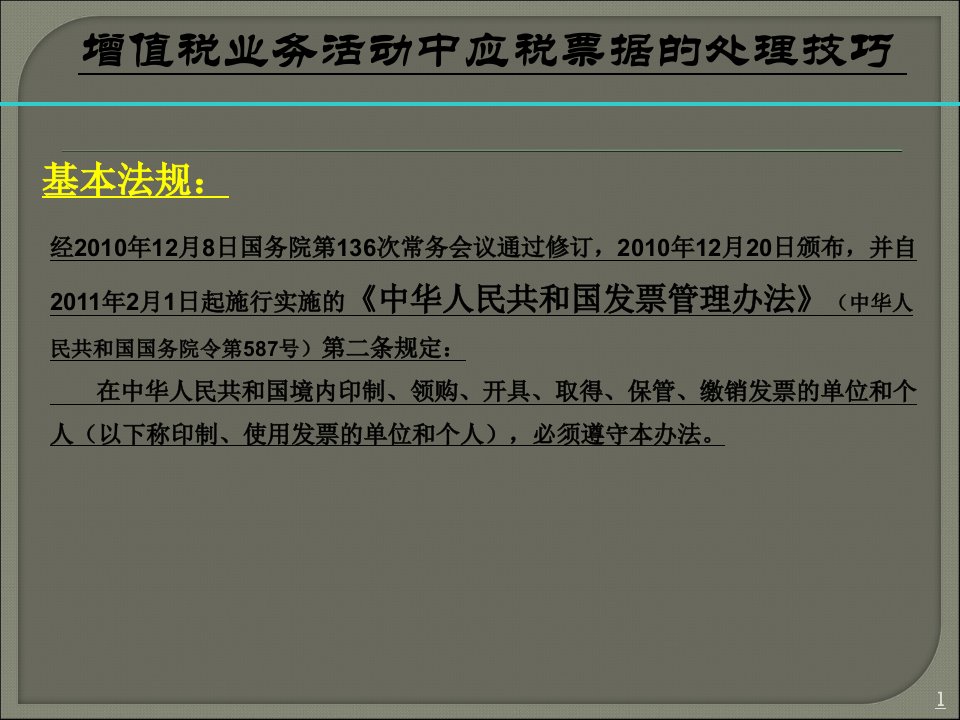 增值税业务活动中应税票据的处理技巧

基本法规：

经2010年12月8日国务院第136次常务会议通过修订，2010年12月20日颁布，并自2011年2月1日起施行实施的《中华人民共和国发票管理办法》（中华人民共和国国务院令第587号）第二条规定：

在中华人民共和国境内印制、领购、开具、取得、保管、缴销发票的单位和个人（以下称印制、使用发票的单位和个人），必须遵守本办法。

1